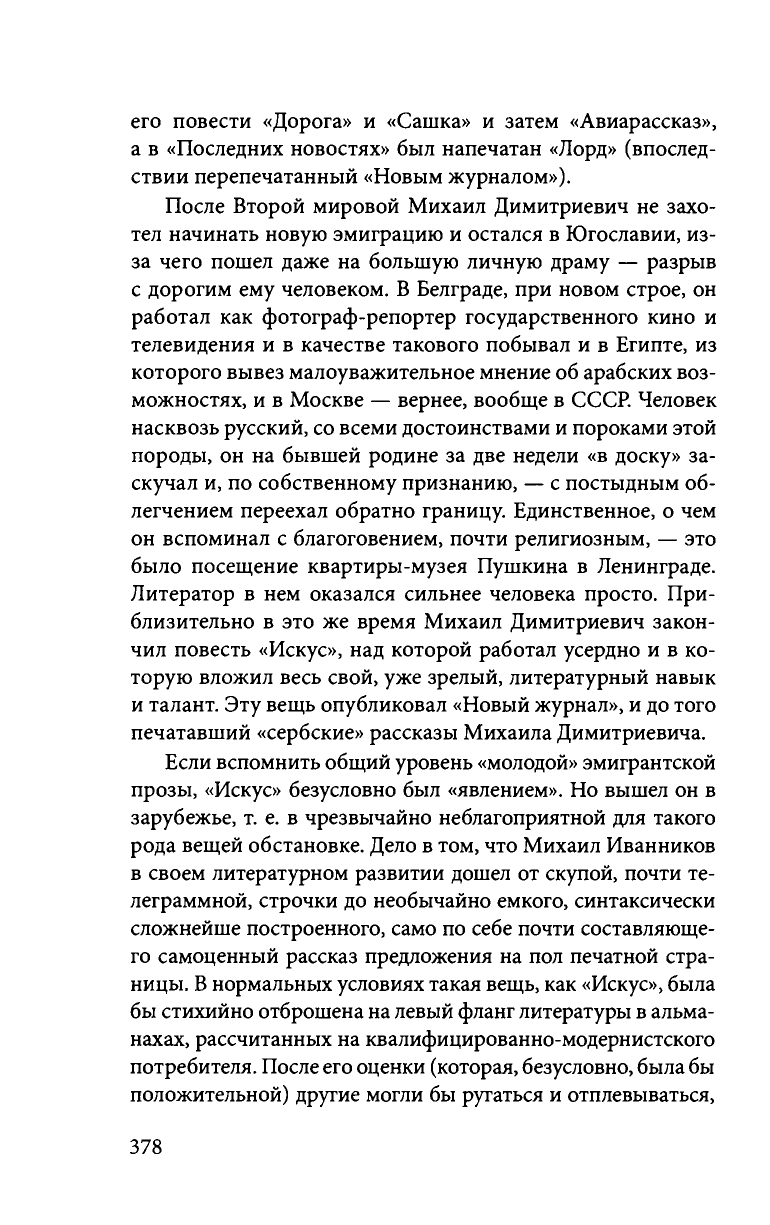 его повести «Дорога» и «Сашка» и затем «Авиарассказ», а в «Последних новостях» был напечатан «Лорд» (впоследствии перепечатанный «Новым журналом»).

После Второй мировой Михаил Димитриевич не захотел начинать новую эмиграцию и остался в Югославии, из-за чего пошел даже на большую личную драму — разрыв с дорогим ему человеком. В Белграде, при новом строе, он работал как фотограф-репортер государственного кино и телевидения и в качестве такового побывал и в Египте, из которого вывез малоуважительное мнение об арабских возможностях, и в Москве — вернее, вообще в СССР. Человек насквозь русский, со всеми достоинствами и пороками этой породы, он на бывшей родине за две недели «в доску» заскучал и, по собственному признанию, — с постыдным облегчением переехал обратно границу. Единственное, о чем он вспоминал с благоговением, почти религиозным, — это было посещение квартиры-музея Пушкина в Ленинграде. Литератор в нем оказался сильнее человека просто. Приблизительно в это же время Михаил Димитриевич закончил повесть «Искус», над которой работал усердно и в которую вложил весь свой, уже зрелый, литературный навык и талант. Эту вещь опубликовал «Новый журнал», и до того печатавший «сербские» рассказы Михаила Димитриевича.

Если вспомнить общий уровень «молодой» эмигрантской прозы, «Искус» безусловно был «явлением». Но вышел он в зарубежье, т. е. в чрезвычайно неблагоприятной для такого рода вещей обстановке. Дело в том, что Михаил Иванников в своем литературном развитии дошел от скупой, почти телеграммной, строчки до необычайно емкого, синтаксически сложнейше построенного, само по себе почти составляющего самоценный рассказ предложения на пол печатной страницы. В нормальных условиях такая вещь, как «Искус», была бы стихийно отброшена на левый фланг литературы в альманахах, рассчитанных на квалифицированно-модернистского потребителя. После его оценки (которая, безусловно, была бы положительной) другие могли бы ругаться и отплевываться,

378